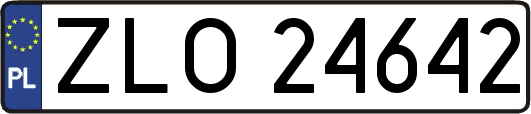 PL
ZLO 24642